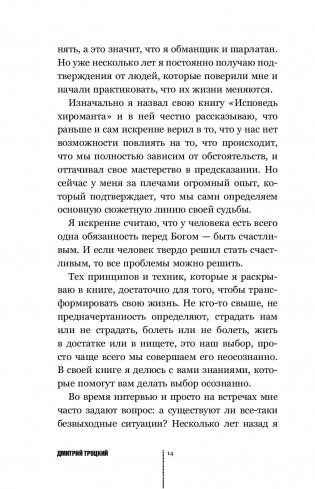 нять, а это значит, что я обманщик и шарлатан. Но уже несколько лет я постоянно получаю подтверждения от людей, которые поверили мне и начали практиковать, что их жизни меняются.

Изначально я назвал свою книгу «Исповедь хироманта» и в ней честно рассказываю, что раньше и сам искренне верил в то, что у нас нет возможности повлиять на то, что происходит, что мы полностью зависим от обстоятельств, и оттачивал свое мастерство в предсказании. Но сейчас у меня за плечами огромный опыт, который подтверждает, что мы сами определяем основную сюжетную линию своей судьбы.

Я искренне считаю, что у человека есть всего одна обязанность перед Богом — быть счастливым. И если человек твердо решил стать счастливым, то все проблемы можно решить.

Тех принципов и техник, которые я раскрываю в книге, достаточно для того, чтобы трансформировать свою жизнь. Не кто-то свыше, не предначертанность определяют, страдать нам или не страдать, болеть или не болеть, жить в достатке или в нищете, это наш выбор, просто чаще всего мы совершаем его неосознанно. В своей книге я делюсь с вами знаниями, которые помогут вам делать выбор осознанно.

Во время интервью и просто на встречах мне часто задают вопрос: а существуют ли все-таки безвыходные ситуации? Несколько лет назад я

ДМИТРИЙ ТРОЦКИЙ 14